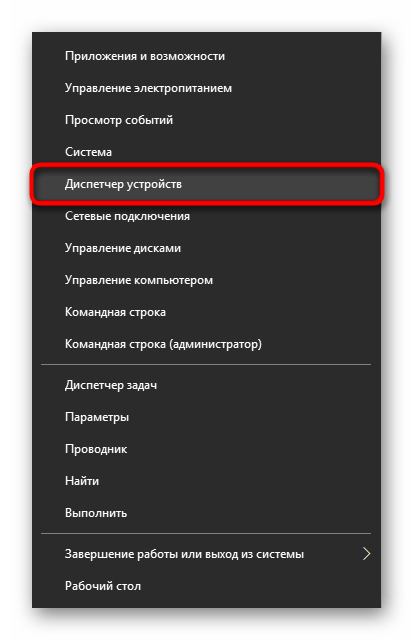 Приложения и возможности
Управление электропитанием
Просмотр событий
Система
Диспетчер устройств
Сетевые подключения
Управление дисками
Управление компьютером
Командная строка
Командная строка (администратор)

Диспетчер задач
Параметры
Проводник
Найти
Выполнить

Завершение работы или выход из системы
Рабочий стол